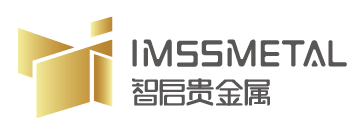 IMSSMETAL
智启贵金属